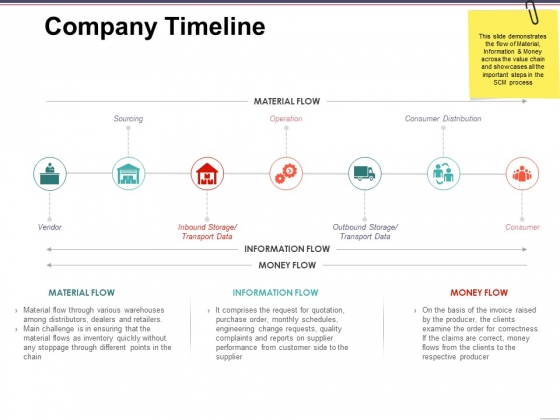 Company Timeline

This slide demonstrates the flow of Material, Information & Money across the value chain and showcases all the important steps in the SCM process

MATERIAL FLOW

Sourcing

Operation

Consumer Distribution

Vendor

Inbound Storage/ Transport Data

Outbound Storage/ Transport Data

Consumer

INFORMATION FLOW

MONEY FLOW

MATERIAL FLOW

› Material flow through various warehouses among distributors, dealers and retailers.
› Main challenge is in ensuring that the material flows as inventory quickly without any stoppage through different points in the chain

INFORMATION FLOW

› It comprises the request for quotation, purchase order, monthly schedules, engineering change requests, quality complaints and reports on supplier performance from customer side to the supplier

MONEY FLOW

› On the basis of the invoice raised by the producer, the clients examine the order for correctness. If the claims are correct, money flows from the clients to the respective producer